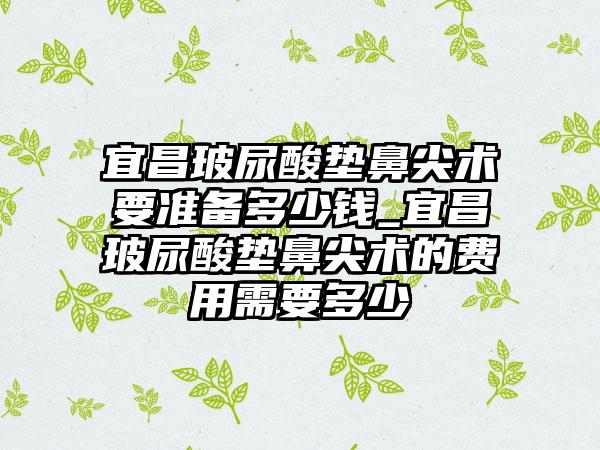 宜昌玻尿酸垫鼻尖术要准备多少钱_宜昌玻尿酸垫鼻尖术的费用需要多少